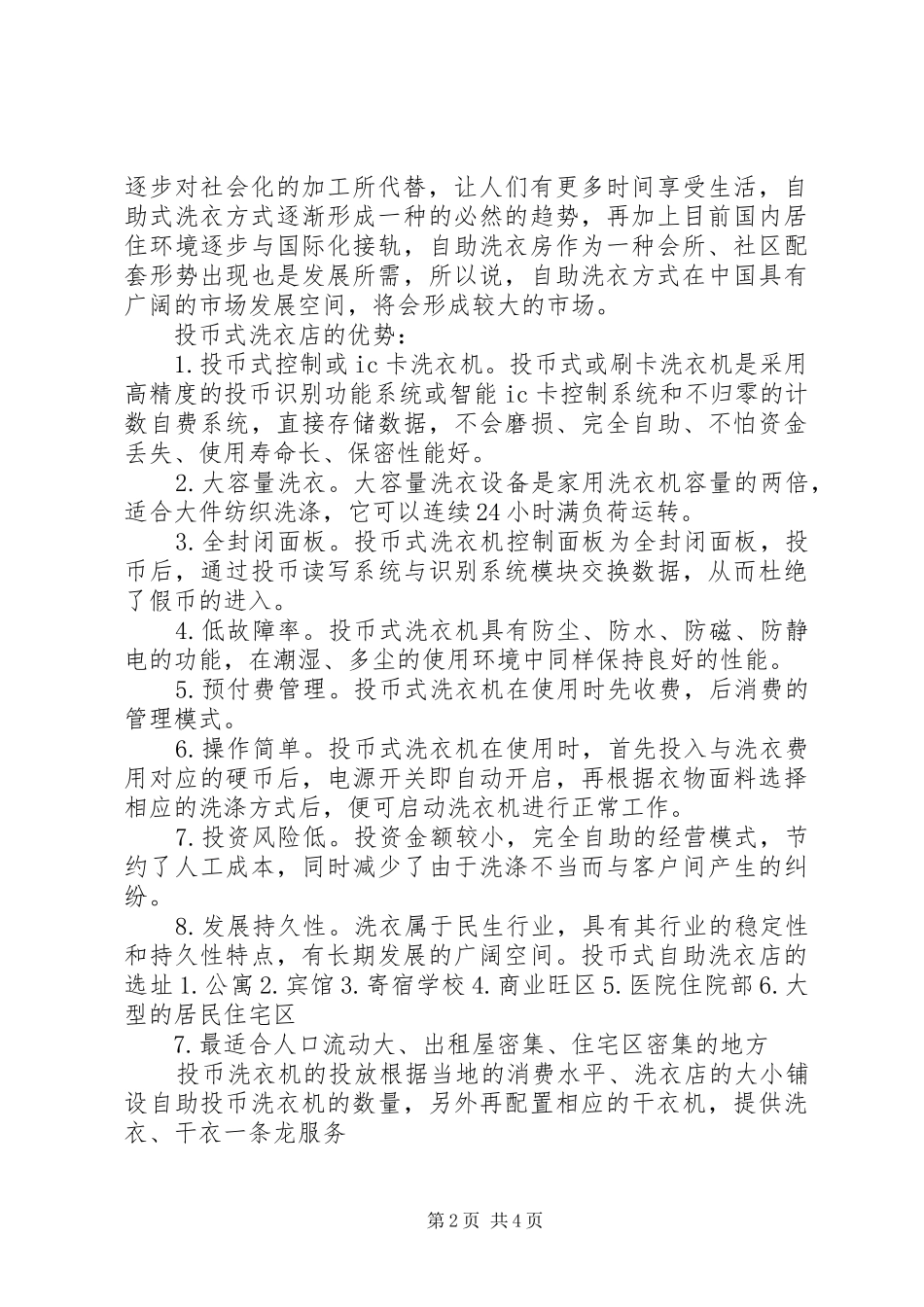 逐步对社会化的加工所代替，让人们有更多时间享受生活，自助式洗衣方式逐渐形成一种的必然的趋势，再加上目前国内居住环境逐步与国际化接轨，自助洗衣房作为一种会所、社区配套形势出现也是发展所需，所以说，自助洗衣方式在中国具有广阔的市场发展空间，将会形成较大的市场。

投币式洗衣店的优势：

1.投币式控制或ic卡洗衣机。投币式或刷卡洗衣机是采用高精度的投币识别功能系统或智能ic卡控制系统和不归零的计数自费系统，直接存储数据，不会磨损、完全自助、不怕资金丢失、使用寿命长、保密性能好。

2.大容量洗衣。大容量洗衣设备是家用洗衣机容量的两倍，适合大件纺织洗涤，它可以连续24小时满负荷运转。

3.全封闭面板。投币式洗衣机控制面板为全封闭面板，投币后，通过投币读写系统与识别系统模块交换数据，从而杜绝了假币的进入。

4.低故障率。投币式洗衣机具有防尘、防水、防磁、防静电的功能，在潮湿、多尘的使用环境中同样保持良好的性能。

5.预付费管理。投币式洗衣机在使用时先收费，后消费的管理模式。

6.操作简单。投币式洗衣机在使用时，首先投入与洗衣费用对应的硬币后，电源开关即自动开启，再根据衣物面料选择相应的洗涤方式后，便可启动洗衣机进行正常工作。

7.投资风险低。投资金额较小，完全自助的经营模式，节约了人工成本，同时减少了由于洗涤不当而与客户间产生的纠纷。

8.发展持久性。洗衣属于民生行业，具有其行业的稳定性和持久性特点，有长期发展的广阔空间。投币式自助洗衣店的选址1.公寓2.宾馆3.寄宿学校4.商业旺区5.医院住院部6.大型的居民住宅区

7.最适合人口流动大、出租屋密集、住宅区密集的地方

投币洗衣机的投放根据当地的消费水平、洗衣店的大小铺设自助投币洗衣机的数量，另外再配置相应的干衣机，提供洗衣、干衣一条龙服务

第2页 共4页